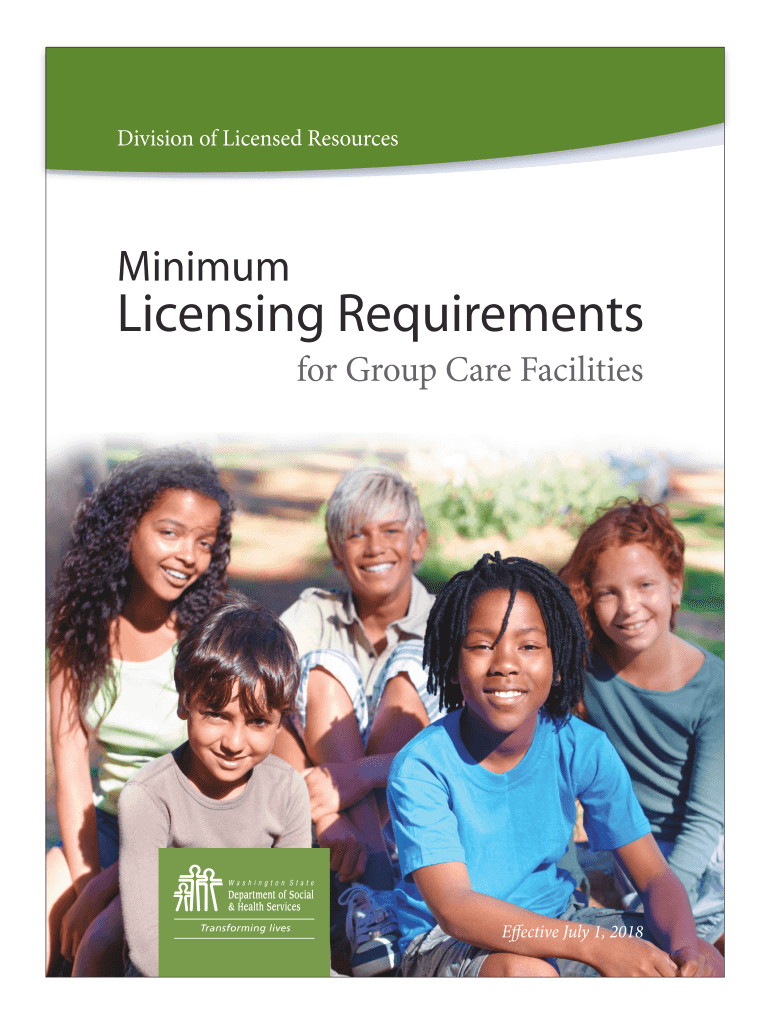 Division of Licensed Resources

Minimum
Licensing Requirements
for Group Care Facilities

Washington State
Department of Social
& Health Services
Transforming lives

Effective July 1, 2018